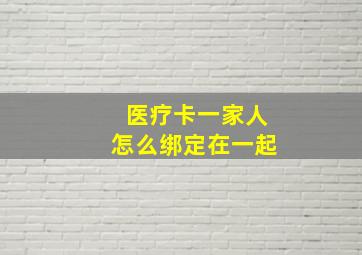 医疗卡一家人
怎么绑定在一起